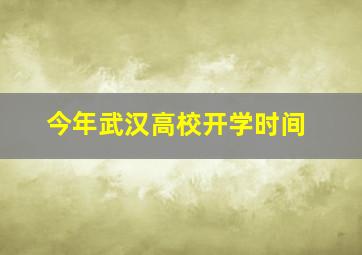 今年武汉高校开学时间